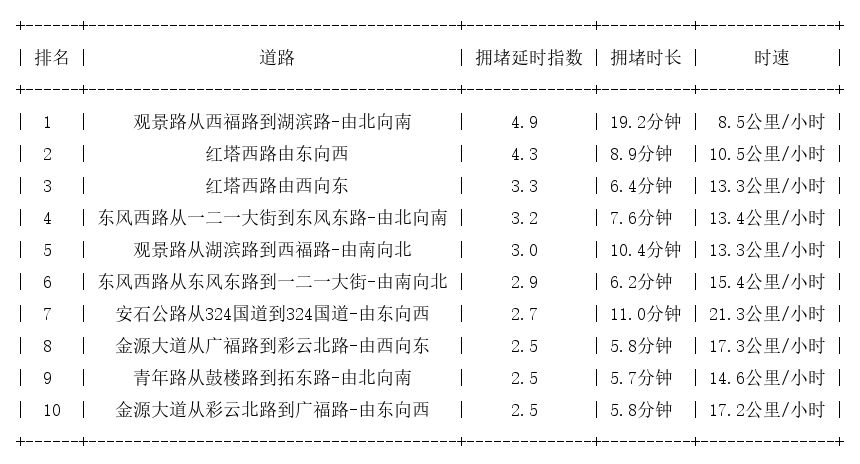 | 排名 | 道路 | 拥堵延时指数 | 拥堵时长 | 时速 |
|---|---|---|---|---|
| 1 | 观景路从西福路到湖滨路-由北向南 | 4.9 | 19.2分钟 | 8.5公里/小时 |
| 2 | 红塔西路由东向西 | 4.3 | 8.9分钟 | 10.5公里/小时 |
| 3 | 红塔西路由西向东 | 3.3 | 6.4分钟 | 13.3公里/小时 |
| 4 | 东风西路从一二一大街到东风东路-由北向南 | 3.2 | 7.6分钟 | 13.4公里/小时 |
| 5 | 观景路从湖滨路到西福路-由南向北 | 3.0 | 10.4分钟 | 13.3公里/小时 |
| 6 | 东风西路从东风东路到一二一大街-由南向北 | 2.9 | 6.2分钟 | 15.4公里/小时 |
| 7 | 安石公路从324国道到324国道-由东向西 | 2.7 | 11.0分钟 | 21.3公里/小时 |
| 8 | 金源大道从广福路到彩云北路-由西向东 | 2.5 | 5.8分钟 | 17.3公里/小时 |
| 9 | 青年路从鼓楼路到拓东路-由北向南 | 2.5 | 5.7分钟 | 14.6公里/小时 |
| 10 | 金源大道从彩云北路到广福路-由东向西 | 2.5 | 5.8分钟 | 17.2公里/小时 |